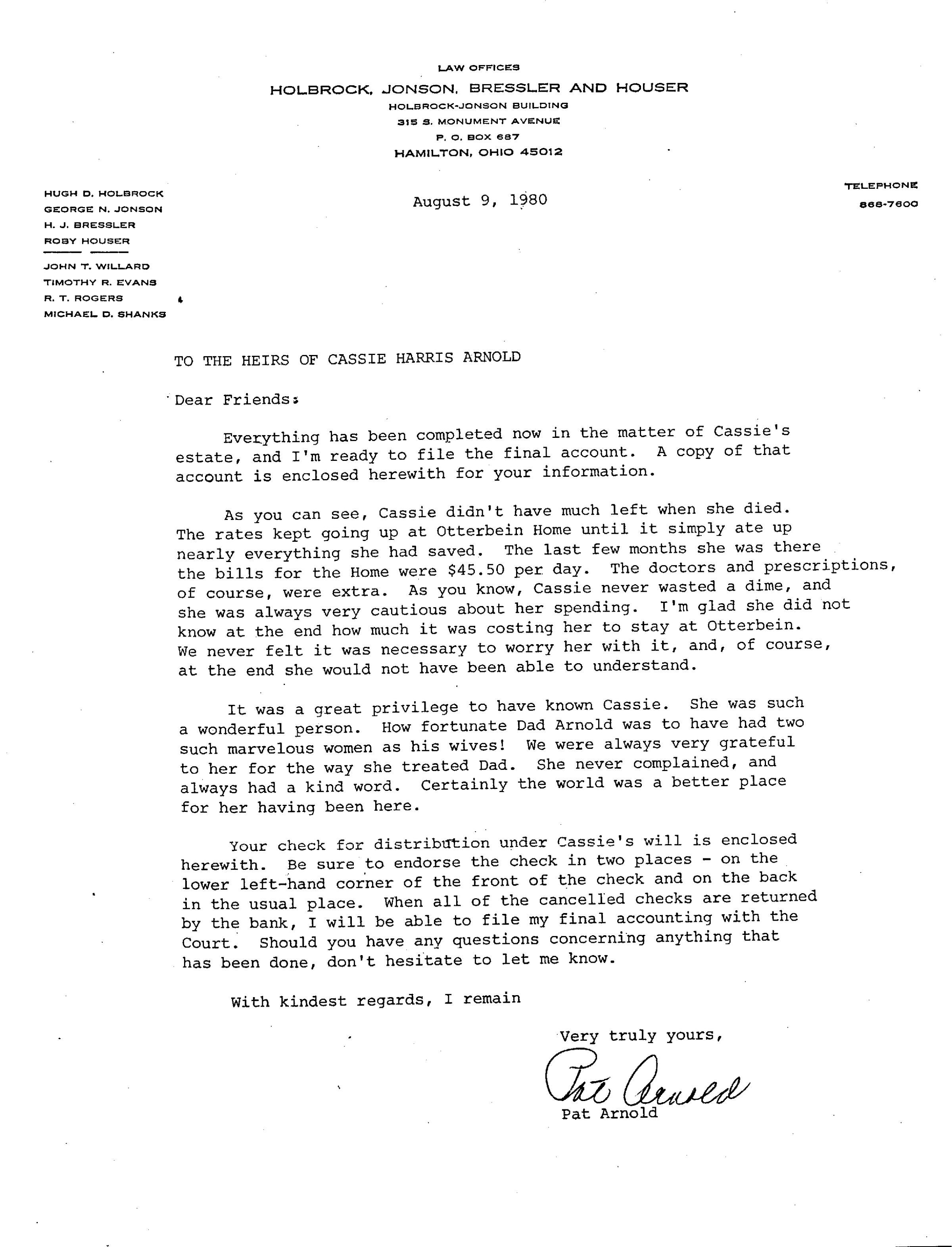 LAW OFFICES
HOLBROCK, JONSON, BRESSLER AND HOUSER
HOLBROCK-JONSON BUILDING
315 S. MONUMENT AVENUE
P. O. BOX 687
HAMILTON, OHIO 45012

HUGH D. HOLBROCK
GEORGE N. JONSON
H. J. BRESSLER
ROBY HOUSER

JOHN T. WILLARD
TIMOTHY R. EVANS
R. T. ROGERS
MICHAEL D. SHANKS

August 9, 1980

TELEPHONE
868-7600

TO THE HEIRS OF CASSIE HARRIS ARNOLD

Dear Friends:

Everything has been completed now in the matter of Cassie's estate, and I'm ready to file the final account. A copy of that account is enclosed herewith for your information.

As you can see, Cassie didn't have much left when she died. The rates kept going up at Otterbein Home until it simply ate up nearly everything she had saved. The last few months she was there the bills for the Home were $45.50 per day. The doctors and prescriptions, of course, were extra. As you know, Cassie never wasted a dime, and she was always very cautious about her spending. I'm glad she did not know at the end how much it was costing her to stay at Otterbein. We never felt it was necessary to worry her with it, and, of course, at the end she would not have been able to understand.

It was a great privilege to have known Cassie. She was such a wonderful person. How fortunate Dad Arnold was to have had two such marvelous women as his wives! We were always very grateful to her for the way she treated Dad. She never complained, and always had a kind word. Certainly the world was a better place for her having been here.

Your check for distribution under Cassie's will is enclosed herewith. Be sure to endorse the check in two places - on the lower left-hand corner of the front of the check and on the back in the usual place. When all of the cancelled checks are returned by the bank, I will be able to file my final accounting with the Court. Should you have any questions concerning anything that has been done, don't hesitate to let me know.

With kindest regards, I remain

Very truly yours,

Pat Arnold

Pat Arnold